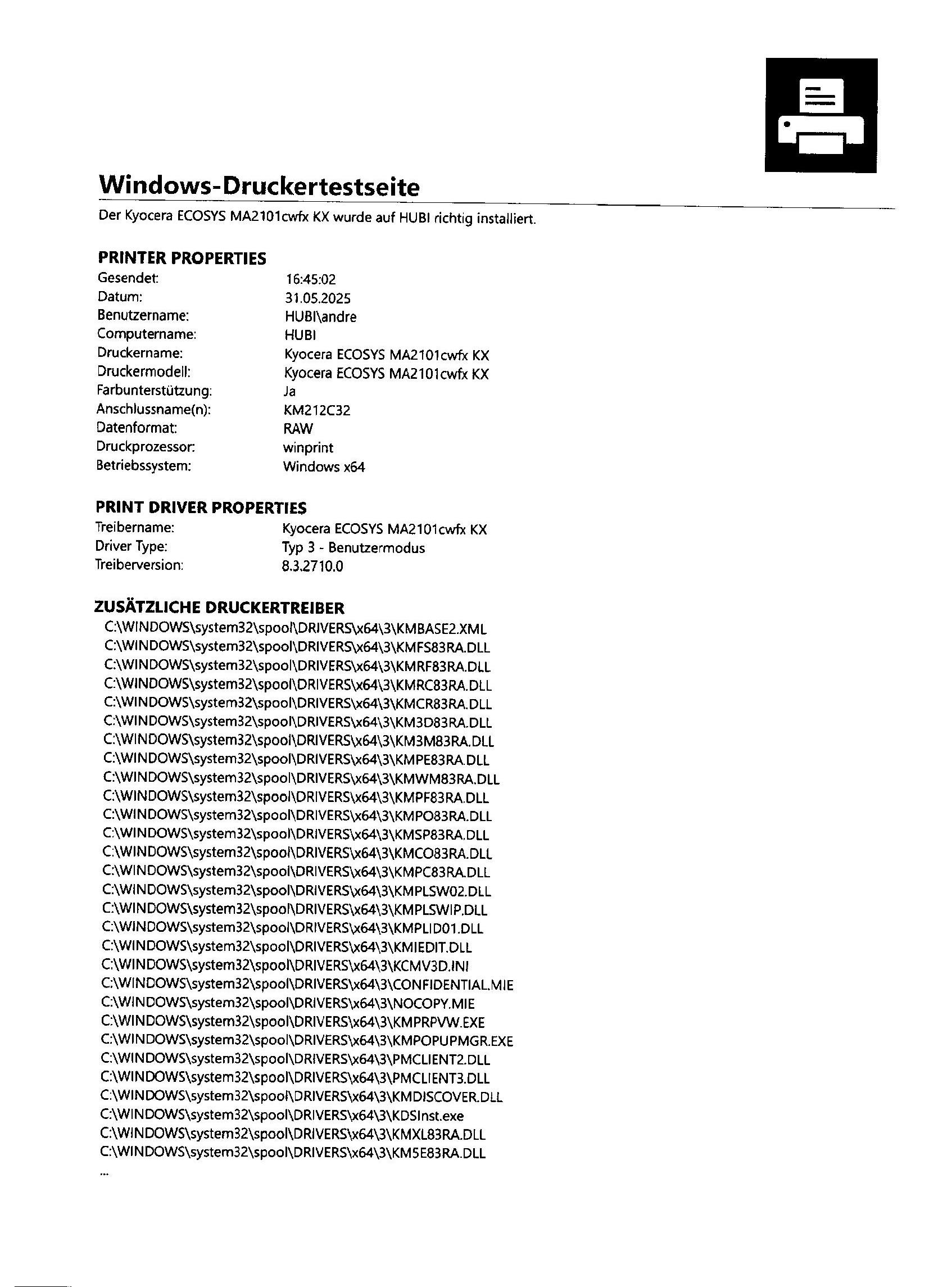 Windows-Druckertestseite

Der Kyocera ECOSYS MA2101cwfx KX wurde auf HUBI richtig installiert.

PRINTER PROPERTIES

| | |
|---|---|
| Gesendet: | 16:45:02 |
| Datum: | 31.05.2025 |
| Benutzername: | HUBI\andre |
| Computername: | HUBI |
| Druckername: | Kyocera ECOSYS MA2101cwfx KX |
| Druckermodell: | Kyocera ECOSYS MA2101cwfx KX |
| Farbunterstützung: | Ja |
| Anschlussname(n): | KM212C32 |
| Datenformat: | RAW |
| Druckprozessor: | winprint |
| Betriebssystem: | Windows x64 |

PRINT DRIVER PROPERTIES

| | |
|---|---|
| Treibername: | Kyocera ECOSYS MA2101cwfx KX |
| Driver Type: | Typ 3 - Benutzermodus |
| Treiberversion: | 8.3.2710.0 |

ZUSÄTZLICHE DRUCKERTREIBER

C:\WINDOWS\system32\spool\DRIVERS\x64\3\KMBASE2.XML
C:\WINDOWS\system32\spool\DRIVERS\x64\3\KMFS83RA.DLL
C:\WINDOWS\system32\spool\DRIVERS\x64\3\KMRF83RA.DLL
C:\WINDOWS\system32\spool\DRIVERS\x64\3\KMRC83RA.DLL
C:\WINDOWS\system32\spool\DRIVERS\x64\3\KMCR83RA.DLL
C:\WINDOWS\system32\spool\DRIVERS\x64\3\KM3D83RA.DLL
C:\WINDOWS\system32\spool\DRIVERS\x64\3\KM3M83RA.DLL
C:\WINDOWS\system32\spool\DRIVERS\x64\3\KMPE83RA.DLL
C:\WINDOWS\system32\spool\DRIVERS\x64\3\KMWM83RA.DLL
C:\WINDOWS\system32\spool\DRIVERS\x64\3\KMPF83RA.DLL
C:\WINDOWS\system32\spool\DRIVERS\x64\3\KMPO83RA.DLL
C:\WINDOWS\system32\spool\DRIVERS\x64\3\KMSP83RA.DLL
C:\WINDOWS\system32\spool\DRIVERS\x64\3\KMCO83RA.DLL
C:\WINDOWS\system32\spool\DRIVERS\x64\3\KMPC83RA.DLL
C:\WINDOWS\system32\spool\DRIVERS\x64\3\KMPLSW02.DLL
C:\WINDOWS\system32\spool\DRIVERS\x64\3\KMPLSWIP.DLL
C:\WINDOWS\system32\spool\DRIVERS\x64\3\KMPLID01.DLL
C:\WINDOWS\system32\spool\DRIVERS\x64\3\KMIEDIT.DLL
C:\WINDOWS\system32\spool\DRIVERS\x64\3\KCMV3D.INI
C:\WINDOWS\system32\spool\DRIVERS\x64\3\CONFIDENTIAL.MIE
C:\WINDOWS\system32\spool\DRIVERS\x64\3\NOCOPY.MIE
C:\WINDOWS\system32\spool\DRIVERS\x64\3\KMPRPVW.EXE
C:\WINDOWS\system32\spool\DRIVERS\x64\3\KMPOPUPMGR.EXE
C:\WINDOWS\system32\spool\DRIVERS\x64\3\PMCLIENT2.DLL
C:\WINDOWS\system32\spool\DRIVERS\x64\3\PMCLIENT3.DLL
C:\WINDOWS\system32\spool\DRIVERS\x64\3\KMDISCOVER.DLL
C:\WINDOWS\system32\spool\DRIVERS\x64\3\KDSInst.exe
C:\WINDOWS\system32\spool\DRIVERS\x64\3\KMXL83RA.DLL
C:\WINDOWS\system32\spool\DRIVERS\x64\3\KM5E83RA.DLL
...